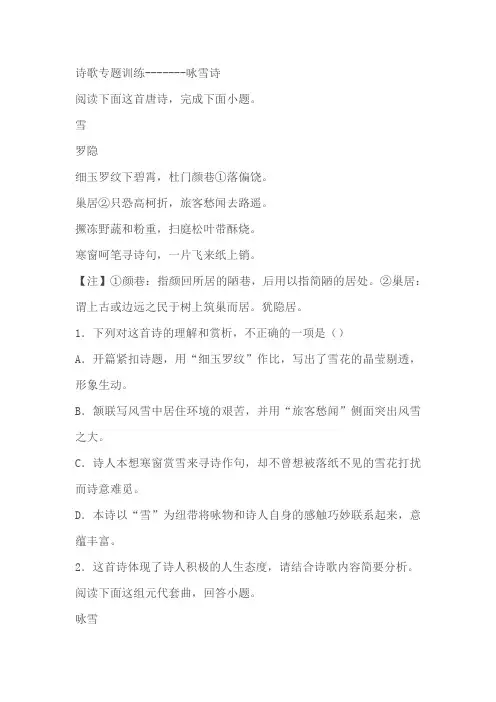 诗歌专题训练-------咏雪诗

阅读下面这首唐诗，完成下面小题。

雪

罗隐

细玉罗纹下碧霄，杜门颜巷①落偏饶。

巢居②只恐高柯折，旅客愁闻去路遥。

撅冻野蔬和粉重，扫庭松叶带酥烧。

寒窗呵笔寻诗句，一片飞来纸上销。

【注】①颜巷：指颜回所居的陋巷，后用以指简陋的居处。②巢居：谓上古或边远之民于树上筑巢而居。犹隐居。

1．下列对这首诗的理解和赏析，不正确的一项是（）

A．开篇紧扣诗题，用“细玉罗纹”作比，写出了雪花的晶莹剔透，形象生动。

B．颔联写风雪中居住环境的艰苦，并用“旅客愁闻”侧面突出风雪之大。

C．诗人本想寒窗赏雪来寻诗作句，却不曾想被落纸不见的雪花打扰而诗意难觅。

D．本诗以“雪”为纽带将咏物和诗人自身的感触巧妙联系起来，意蕴丰富。

2．这首诗体现了诗人积极的人生态度，请结合诗歌内容简要分析。

阅读下面这组元代套曲，回答小题。

咏雪